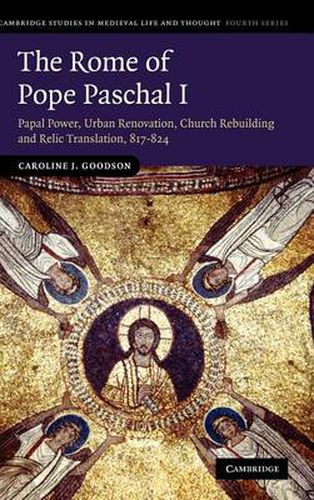 CAMBRIDGE STUDIES IN MEDIEVAL LIFE AND THOUGHT FOURTH SERIES

The Rome of Pope Paschal I

Papal Power, Urban Renovation, Church Rebuilding and Relic Translation, 817-824

CAROLINE J. GOODSON

CAMBRIDGE